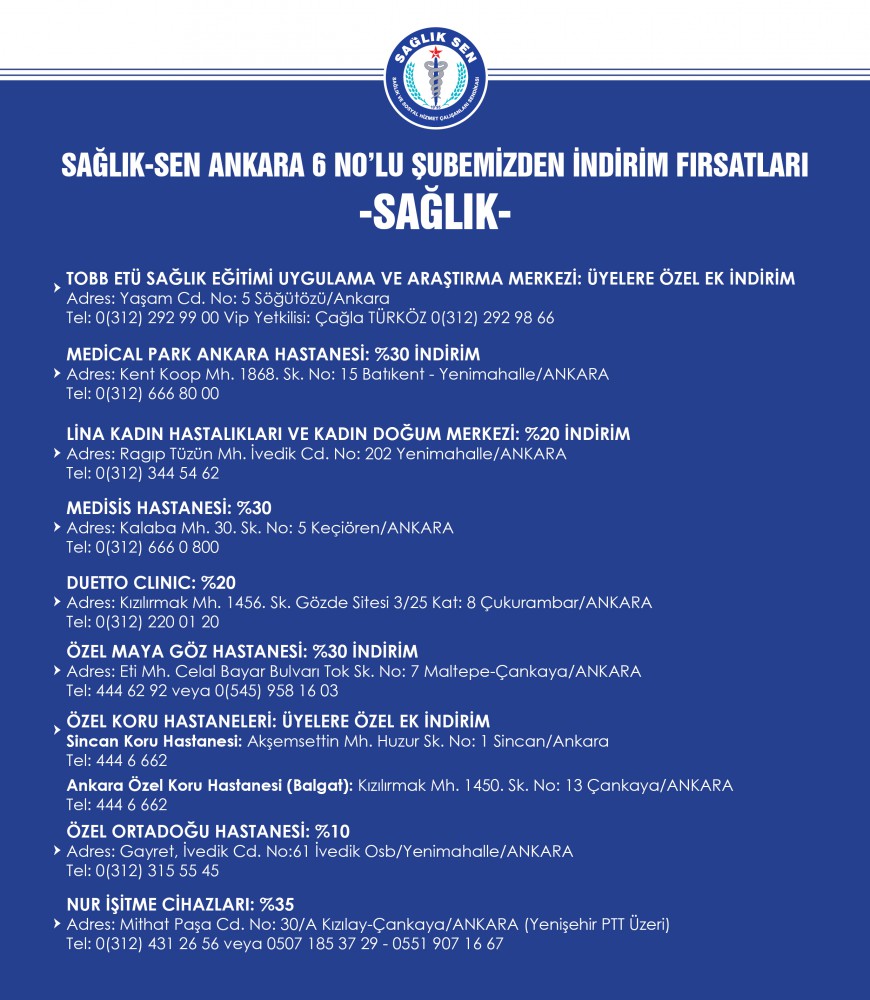 SAĞLIK SEN
SAĞLIK VE SOSYAL HİZMET ÇALIŞANLARI SENDİKASI

SAĞLIK-SEN ANKARA 6 NO'LU ŞUBEMİZDEN İNDİRİM FIRSATLARI
-SAĞLIK-

TOBB ETÜ SAĞLIK EĞİTİMİ UYGULAMA VE ARAŞTIRMA MERKEZİ: ÜYELERE ÖZEL EK İNDİRİM
Adres: Yaşam Cd. No: 5 Söğütözü/Ankara
Tel: 0(312) 292 99 00 Vip Yetkilisi: Çağla TÜRKÖZ 0(312) 292 98 66

MEDİCAL PARK ANKARA HASTANESİ: %30 İNDİRİM
Adres: Kent Koop Mh. 1868. Sk. No: 15 Batıkent - Yenimahalle/ANKARA
Tel: 0(312) 666 80 00

LİNA KADIN HASTALIKLARI VE KADIN DOĞUM MERKEZİ: %20 İNDİRİM
Adres: Ragıp Tüzün Mh. İvedik Cd. No: 202 Yenimahalle/ANKARA
Tel: 0(312) 344 54 62

MEDİSİS HASTANESİ: %30
Adres: Kalaba Mh. 30. Sk. No: 5 Keçiören/ANKARA
Tel: 0(312) 666 0 800

DUETTO CLINIC: %20
Adres: Kızılırmak Mh. 1456. Sk. Gözde Sitesi 3/25 Kat: 8 Çukurambar/ANKARA
Tel: 0(312) 220 01 20

ÖZEL MAYA GÖZ HASTANESİ: %30 İNDİRİM
Adres: Eti Mh. Celal Bayar Bulvarı Tok Sk. No: 7 Maltepe-Çankaya/ANKARA
Tel: 444 62 92 veya 0(545) 958 16 03

ÖZEL KORU HASTANELERİ: ÜYELERE ÖZEL EK İNDİRİM
Sincan Koru Hastanesi: Akşemsettin Mh. Huzur Sk. No: 1 Sincan/Ankara
Tel: 444 6 662
Ankara Özel Koru Hastanesi (Balgat): Kızılırmak Mh. 1450. Sk. No: 13 Çankaya/ANKARA
Tel: 444 6 662

ÖZEL ORTADOĞU HASTANESİ: %10
Adres: Gayret, İvedik Cd. No:61 İvedik Osb/Yenimahalle/ANKARA
Tel: 0(312) 315 55 45

NUR İŞİTME CİHAZLARI: %35
Adres: Mithat Paşa Cd. No: 30/A Kızılay-Çankaya/ANKARA (Yenişehir PTT Üzeri)
Tel: 0(312) 431 26 56 veya 0507 185 37 29 - 0551 907 16 67